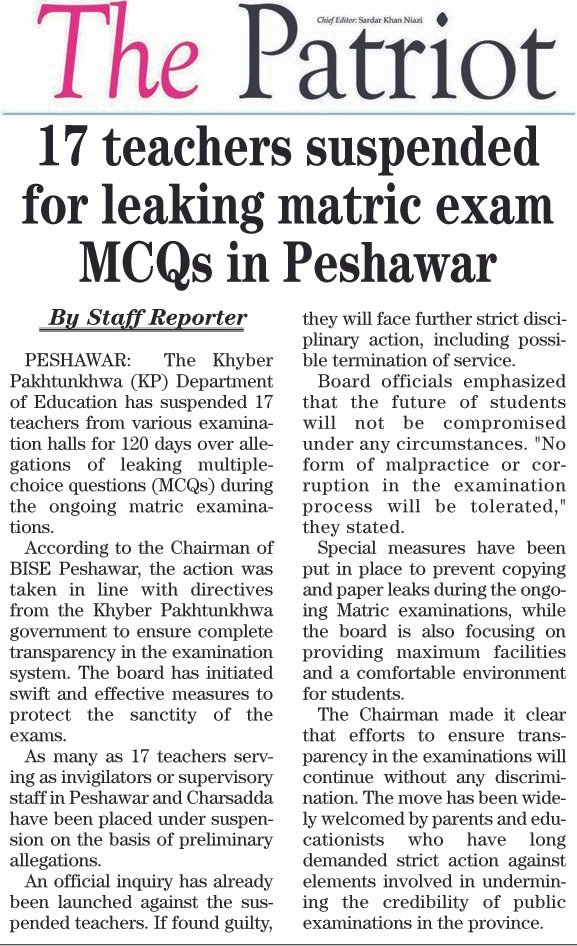 The Patriot

Chief Editor: Sardar Khan Niazi

17 teachers suspended for leaking matric exam MCQs in Peshawar

By Staff Reporter

PESHAWAR: The Khyber Pakhtunkhwa (KP) Department of Education has suspended 17 teachers from various examination halls for 120 days over allegations of leaking multiple-choice questions (MCQs) during the ongoing matric examinations.

According to the Chairman of BISE Peshawar, the action was taken in line with directives from the Khyber Pakhtunkhwa government to ensure complete transparency in the examination system. The board has initiated swift and effective measures to protect the sanctity of the exams.

As many as 17 teachers serving as invigilators or supervisory staff in Peshawar and Charsadda have been placed under suspension on the basis of preliminary allegations.

An official inquiry has already been launched against the suspended teachers. If found guilty, they will face further strict disciplinary action, including possible termination of service.

Board officials emphasized that the future of students will not be compromised under any circumstances. "No form of malpractice or corruption in the examination process will be tolerated," they stated.

Special measures have been put in place to prevent copying and paper leaks during the ongoing Matric examinations, while the board is also focusing on providing maximum facilities and a comfortable environment for students.

The Chairman made it clear that efforts to ensure transparency in the examinations will continue without any discrimination. The move has been widely welcomed by parents and educationists who have long demanded strict action against elements involved in undermining the credibility of public examinations in the province.